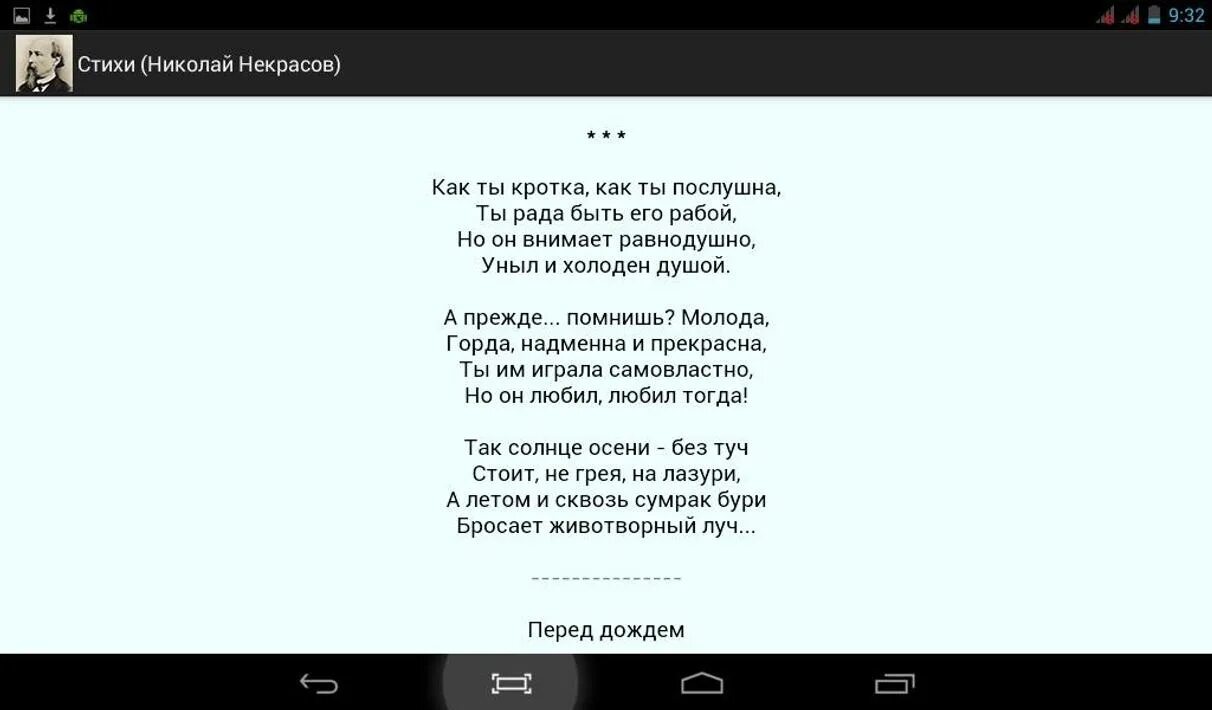 9:32

Стихи (Николай Некрасов)

* * *

Как ты кротка, как ты послушна,
Ты рада быть его рабой,
Но он внимает равнодушно,
Уныл и холоден душой.

А прежде... помнишь? Молода,
Горда, надменна и прекрасна,
Ты им играла самовластно,
Но он любил, любил тогда!

Так солнце осени - без туч
Стоит, не грея, на лазури,
А летом и сквозь сумрак бури
Бросает животворный луч...

---------------

Перед дождем